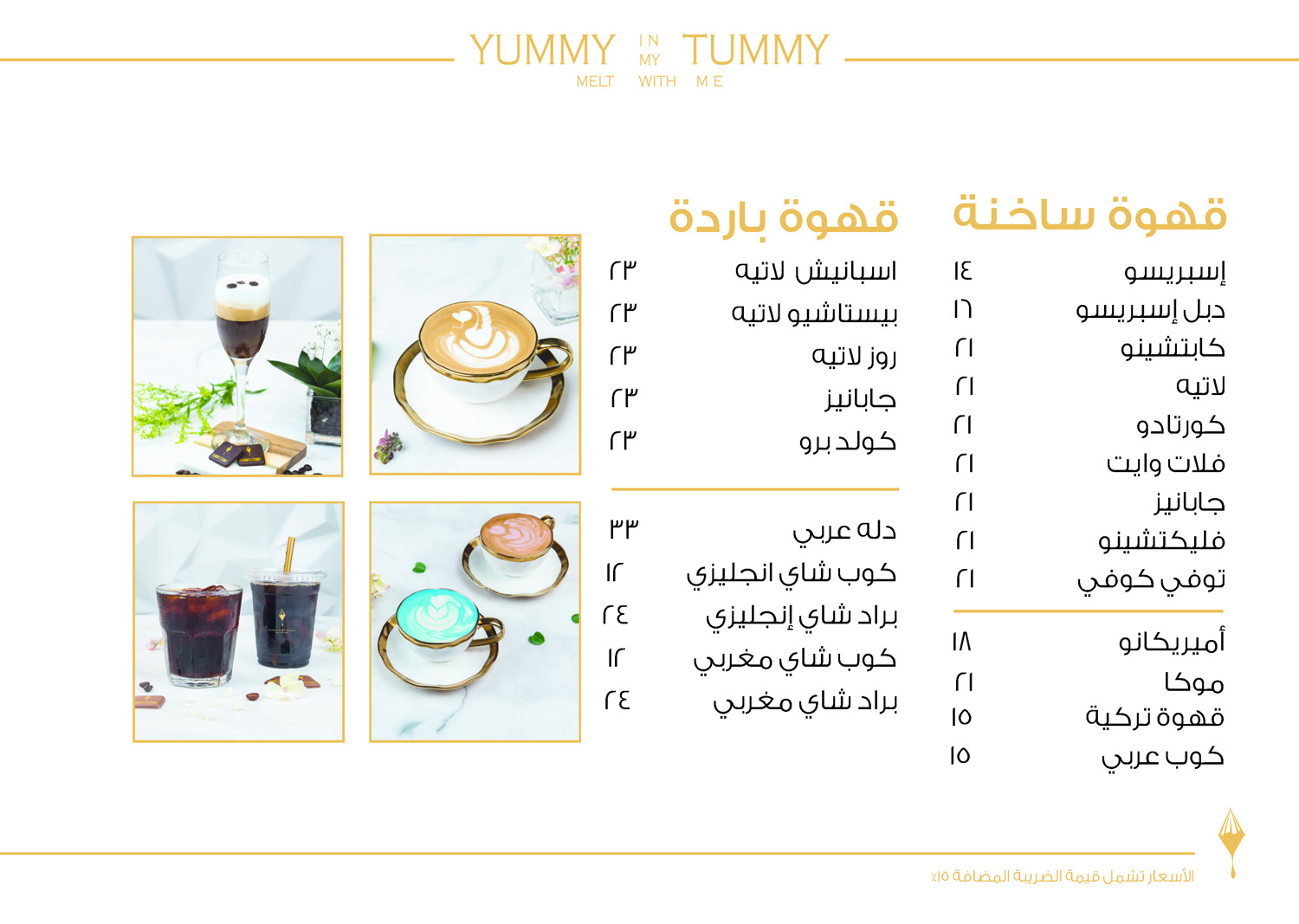 YUMMY IN MY TUMMY
MELT WITH ME

قهوة ساخنة

إسبريسو ١٤
دبل إسبريسو ١٦
كابتشينو ٢١
لاتيه ٢١
كورتادو ٢١
فلات وايت ٢١
جابانيز ٢١
فليكتشينو ٢١
توفي كوفي ٢١

أميريكانو ١٨
موكا ٢١
قهوة تركية ١٥
كوب عربي ١٥

قهوة باردة

اسبانيش لاتيه ٢٣
بيستاشيو لاتيه ٢٣
روز لاتيه ٢٣
جابانيز ٢٣
كولد برو ٢٣

دله عربي ٣٣
كوب شاي انجليزي ١٢
براد شاي إنجليزي ٢٤
كوب شاي مغربي ١٢
براد شاي مغربي ٢٤

الأسعار تشمل قيمة الضريبة المضافة ١٥٪